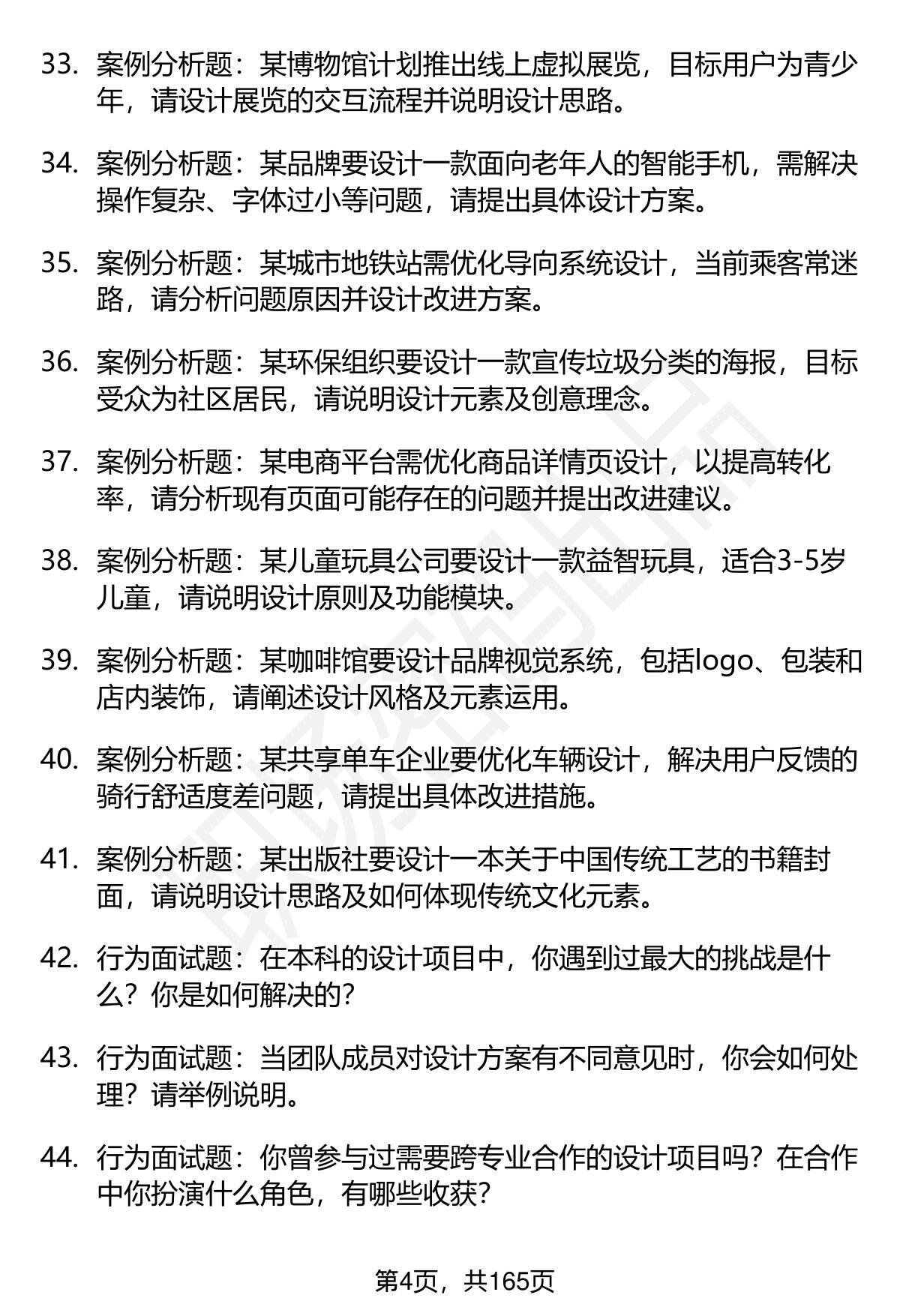 33. 案例分析题：某博物馆计划推出线上虚拟展览，目标用户为青少年，请设计展览的交互流程并说明设计思路。

34. 案例分析题：某品牌要设计一款面向老年人的智能手机，需解决操作复杂、字体过小等问题，请提出具体设计方案。

35. 案例分析题：某城市地铁站需优化导向系统设计，当前乘客常迷路，请分析问题原因并设计改进方案。

36. 案例分析题：某环保组织要设计一款宣传垃圾分类的海报，目标受众为社区居民，请说明设计元素及创意理念。

37. 案例分析题：某电商平台需优化商品详情页设计，以提高转化率，请分析现有页面可能存在的问题并提出改进建议。

38. 案例分析题：某儿童玩具公司要设计一款益智玩具，适合3-5岁儿童，请说明设计原则及功能模块。

39. 案例分析题：某咖啡馆要设计品牌视觉系统，包括logo、包装和店内装饰，请阐述设计风格及元素运用。

40. 案例分析题：某共享单车企业要优化车辆设计，解决用户反馈的骑行舒适度差问题，请提出具体改进措施。

41. 案例分析题：某出版社要设计一本关于中国传统工艺的书籍封面，请说明设计思路及如何体现传统文化元素。

42. 行为面试题：在本科的设计项目中，你遇到过最大的挑战是什么？你是如何解决的？

43. 行为面试题：当团队成员对设计方案有不同意见时，你会如何处理？请举例说明。

44. 行为面试题：你曾参与过需要跨专业合作的设计项目吗？在合作中你扮演什么角色，有哪些收获？

第4页，共165页